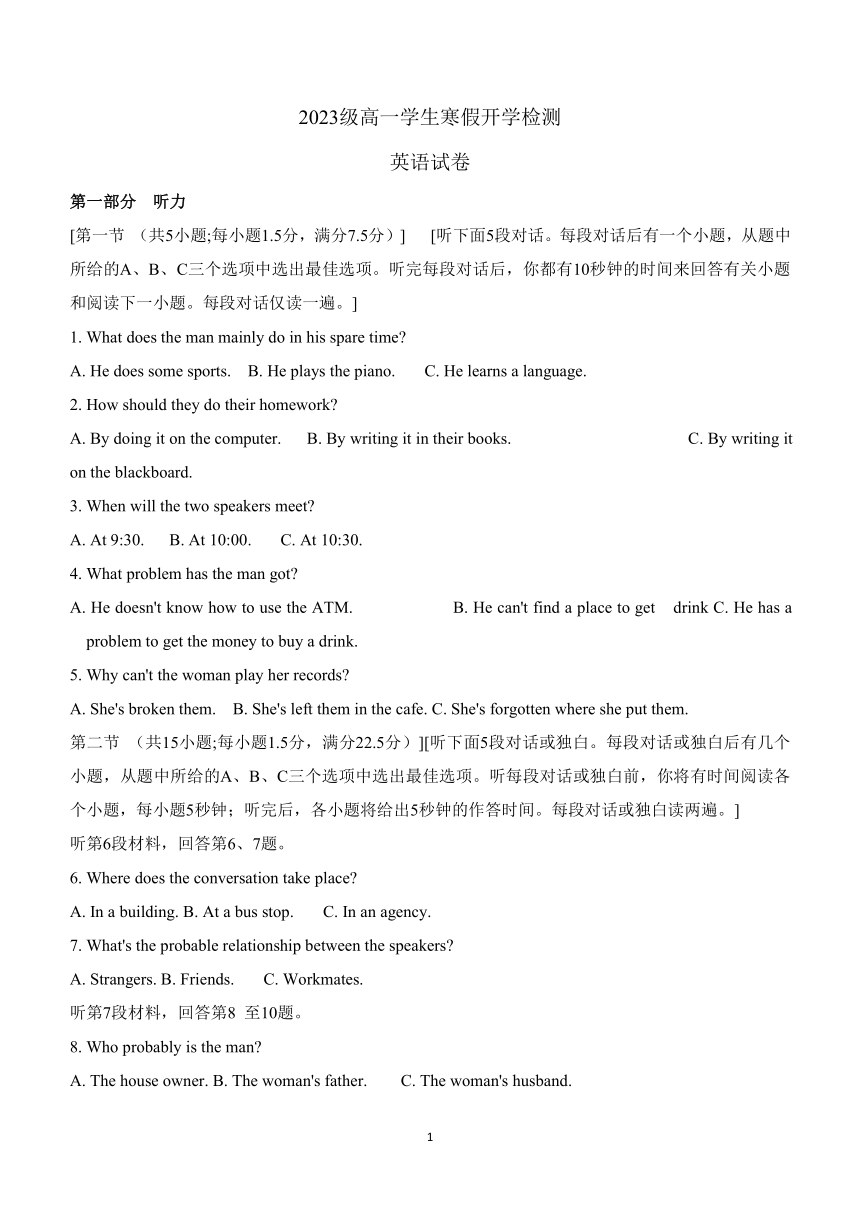 2023级高一学生寒假开学检测

英语试卷

第一部分 听力

[第一节 （共5小题;每小题1.5分，满分7.5分）] [听下面5段对话。每段对话后有一个小题，从题中所给的A、B、C三个选项中选出最佳选项。听完每段对话后，你都有10秒钟的时间来回答有关小题和阅读下一小题。每段对话仅读一遍。]

1. What does the man mainly do in his spare time?

A. He does some sports. B. He plays the piano. C. He learns a language.

2. How should they do their homework?

A. By doing it on the computer. B. By writing it in their books. C. By writing it on the blackboard.

3. When will the two speakers meet?

A. At 9:30. B. At 10:00. C. At 10:30.

4. What problem has the man got?

A. He doesn't know how to use the ATM. B. He can't find a place to get drink C. He has a problem to get the money to buy a drink.

5. Why can't the woman play her records?

A. She's broken them. B. She's left them in the cafe. C. She's forgotten where she put them.

第二节 （共15小题;每小题1.5分，满分22.5分）][听下面5段对话或独白。每段对话或独白后有几个小题，从题中所给的A、B、C三个选项中选出最佳选项。听每段对话或独白前，你将有时间阅读各个小题，每小题5秒钟；听完后，各小题将给出5秒钟的作答时间。每段对话或独白读两遍。]

听第6段材料，回答第6、7题。

6. Where does the conversation take place?

A. In a building. B. At a bus stop. C. In an agency.

7. What's the probable relationship between the speakers?

A. Strangers. B. Friends. C. Workmates.

听第7段材料，回答第8 至10题。

8. Who probably is the man?

A. The house owner. B. The woman's father. C. The woman's husband.

1